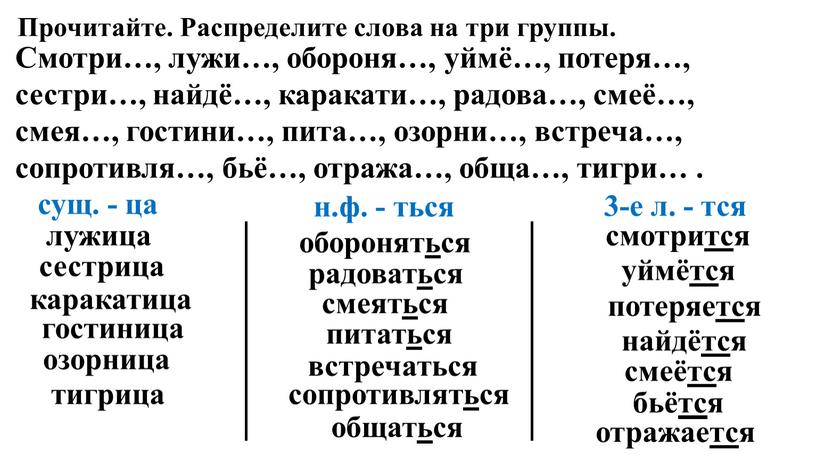 Прочитайте. Распределите слова на три группы.
Смотри…, лужи…, обороня…, уймё…, потеря…, сестри…, найдё…, каракати…, радова…, смеё…, смея…, гостини…, пита…, озорни…, встреча…, сопротивля…, бьё…, отража…, обща…, тигри… .

сущ. - ца
лужица
сестрица
каракатица
гостиница
озорница
тигрица

н.ф. - ться
обороняться
радоваться
смеяться
питаться
встречаться
сопротивляться
общаться

3-е л. - тся
смотрится
уймётся
потеряется
найдётся
смеётся
бьётся
отражается